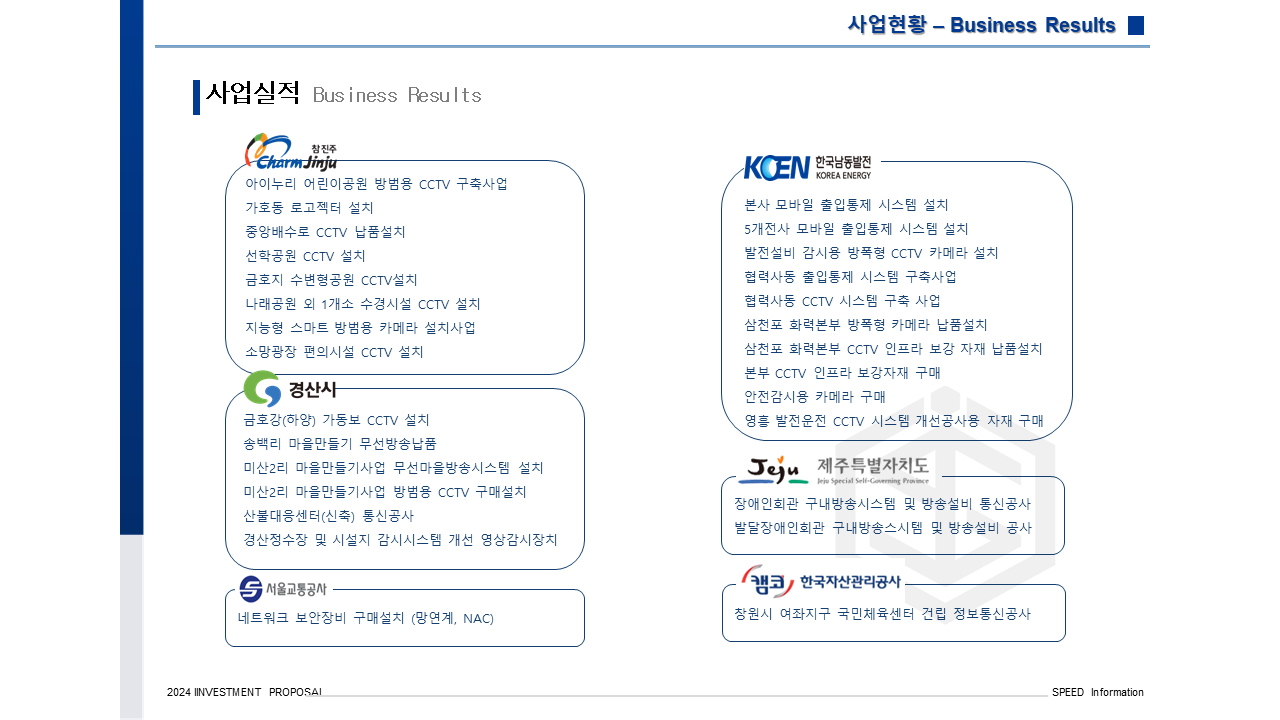 사업현황 – Business Results

사업실적 Business Results

참진주 Charm Jinju
아이누리 어린이공원 방범용 CCTV 구축사업
가호동 로고젝터 설치
중앙배수로 CCTV 납품설치
선학공원 CCTV 설치
금호지 수변형공원 CCTV설치
나래공원 외 1개소 수경시설 CCTV 설치
지능형 스마트 방범용 카메라 설치사업
소망광장 편의시설 CCTV 설치

경산시
금호강(하양) 가동보 CCTV 설치
송백리 마을만들기 무선방송납품
미산2리 마을만들기사업 무선마을방송시스템 설치
미산2리 마을만들기사업 방범용 CCTV 구매설치
산불대응센터(신축) 통신공사
경산정수장 및 시설지 감시시스템 개선 영상감시장치

서울교통공사
네트워크 보안장비 구매설치 (망연계, NAC)

KOEN 한국남동발전 KOREA ENERGY
본사 모바일 출입통제 시스템 설치
5개전사 모바일 출입통제 시스템 설치
발전설비 감시용 방폭형 CCTV 카메라 설치
협력사동 출입통제 시스템 구축사업
협력사동 CCTV 시스템 구축 사업
삼천포 화력본부 방폭형 카메라 납품설치
삼천포 화력본부 CCTV 인프라 보강 자재 납품설치
본부 CCTV 인프라 보강자재 구매
안전감시용 카메라 구매
영흥 발전운전 CCTV 시스템 개선공사용 자재 구매

Jeju 제주특별자치도 Jeju Special Self-Governing Province
장애인회관 구내방송시스템 및 방송설비 통신공사
발달장애인회관 구내방송스시템 및 방송설비 공사

캠코 한국자산관리공사
창원시 여좌지구 국민체육센터 건립 정보통신공사

2024 IINVESTMENT PROPOSAL
SPEED Information